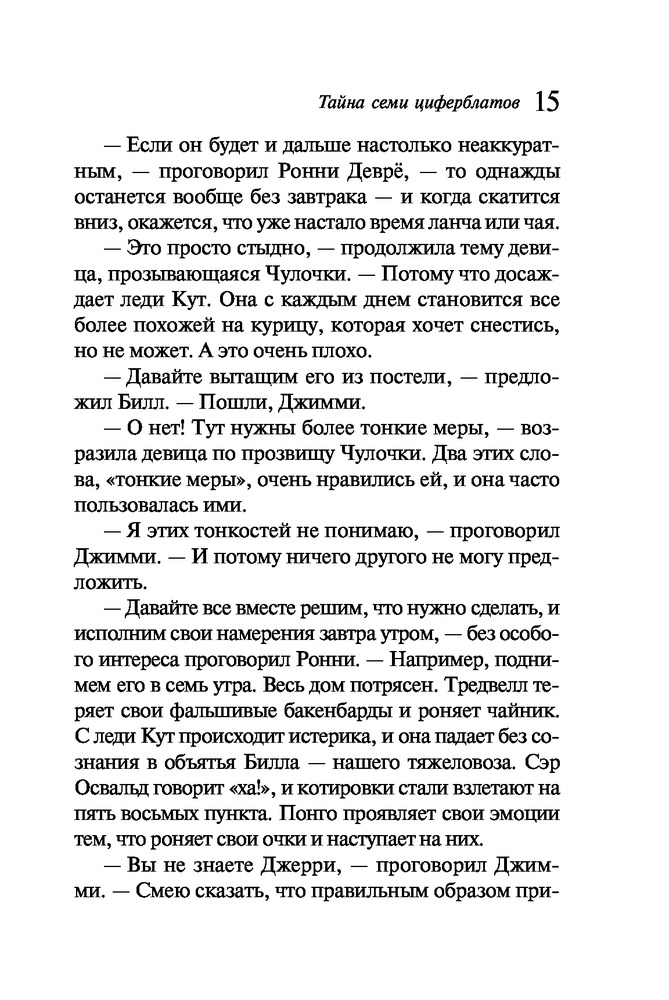 Тайна семи циферблатов 15

— Если он будет и дальше настолько неаккуратным, — проговорил Ронни Деврё, — то однажды останется вообще без завтрака — и когда скатится вниз, окажется, что уже настало время ланча или чая.

— Это просто стыдно, — продолжила тему девица, прозывающаяся Чулочки. — Потому что досаждает леди Кут. Она с каждым днем становится все более похожей на курицу, которая хочет снестись, но не может. А это очень плохо.

— Давайте вытащим его из постели, — предложил Билл. — Пошли, Джимми.

— О нет! Тут нужны более тонкие меры, — возразила девица по прозвищу Чулочки. Два этих слова, «тонкие меры», очень нравились ей, и она часто пользовалась ими.

— Я этих тонкостей не понимаю, — проговорил Джимми. — И потому ничего другого не могу предложить.

— Давайте все вместе решим, что нужно сделать, и исполним свои намерения завтра утром, — без особого интереса проговорил Ронни. — Например, поднимем его в семь утра. Весь дом потрясен. Тредвелл теряет свои фальшивые бакенбарды и роняет чайник. С леди Кут происходит истерика, и она падает без сознания в объятья Билла — нашего тяжеловоза. Сэр Освальд говорит «ха!», и котировки стали взлетают на пять восьмых пункта. Понго проявляет свои эмоции тем, что роняет свои очки и наступает на них.

— Вы не знаете Джерри, — проговорил Джимми. — Смею сказать, что правильным образом при-